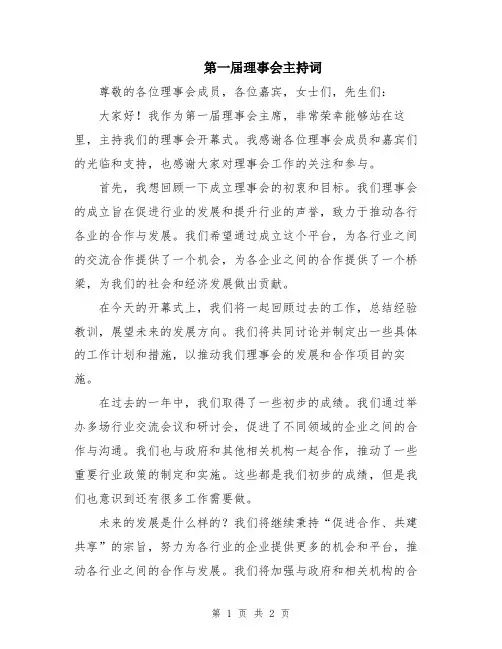 第一届理事会主持词

尊敬的各位理事会成员，各位嘉宾，女士们，先生们：

大家好！我作为第一届理事会主席，非常荣幸能够站在这里，主持我们的理事会开幕式。我感谢各位理事会成员和嘉宾们的光临和支持，也感谢大家对理事会工作的关注和参与。

首先，我想回顾一下成立理事会的初衷和目标。我们理事会的成立旨在促进行业的发展和提升行业的声誉，致力于推动各行各业的合作与发展。我们希望通过成立这个平台，为各行业之间的交流合作提供了一个机会，为各企业之间的合作提供了一个桥梁，为我们的社会和经济发展做出贡献。

在今天的开幕式上，我们将一起回顾过去的工作，总结经验教训，展望未来的发展方向。我们将共同讨论并制定出一些具体的工作计划和措施，以推动我们理事会的发展和合作项目的实施。

在过去的一年中，我们取得了一些初步的成绩。我们通过举办多场行业交流会议和研讨会，促进了不同领域的企业之间的合作与沟通。我们也与政府和其他相关机构一起合作，推动了一些重要行业政策的制定和实施。这些都是我们初步的成绩，但是我们也意识到还有很多工作需要做。

未来的发展是什么样的？我们将继续秉持“促进合作、共建共享”的宗旨，努力为各行业的企业提供更多的机会和平台，推动各行业之间的合作与发展。我们将加强与政府和相关机构的合

第 1 页 共 2 页